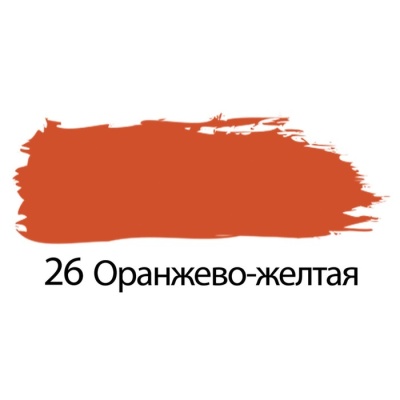 26 Оранжево-желтая